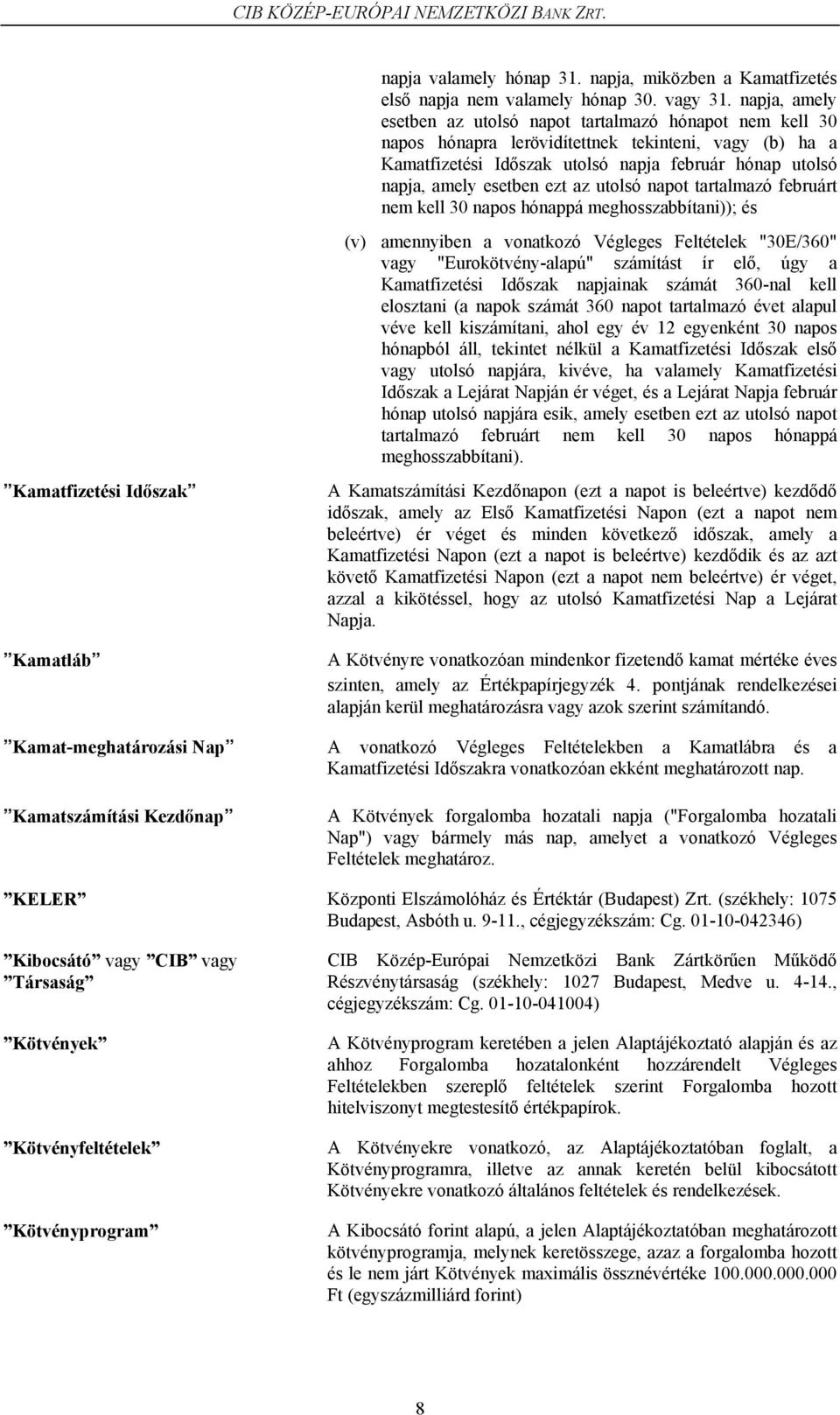 CIB KÖZÉP-EURÓPAI NEMZETKÖZI BANK ZRT.

napja valamely hónap 31. napja, miközben a Kamatfizetés első napja nem valamely hónap 30. vagy 31. napja, amely esetben az utolsó napot tartalmazó hónapot nem kell 30 napos hónapra lerövidítettnek tekinteni, vagy (b) ha a Kamatfizetési Időszak utolsó napja február hónap utolsó napja, amely esetben ezt az utolsó napot tartalmazó februárt nem kell 30 napos hónappá meghosszabbítani)); és

(v) amennyiben a vonatkozó Végleges Feltételek "30E/360" vagy "Eurokötvény-alapú" számítást ír elő, úgy a Kamatfizetési Időszak napjainak számát 360-nal kell elosztani (a napok számát 360 napot tartalmazó évet alapul véve kell kiszámítani, ahol egy év 12 egyenként 30 napos hónapból áll, tekintet nélkül a Kamatfizetési Időszak első vagy utolsó napjára, kivéve, ha valamely Kamatfizetési Időszak a Lejárat Napján ér véget, és a Lejárat Napja február hónap utolsó napjára esik, amely esetben ezt az utolsó napot tartalmazó februárt nem kell 30 napos hónappá meghosszabbítani).

”Kamatfizetési Időszak”

A Kamatszámítási Kezdőnapon (ezt a napot is beleértve) kezdődő időszak, amely az Első Kamatfizetési Napon (ezt a napot nem beleértve) ér véget és minden következő időszak, amely a Kamatfizetési Napon (ezt a napot is beleértve) kezdődik és az azt követő Kamatfizetési Napon (ezt a napot nem beleértve) ér véget, azzal a kikötéssel, hogy az utolsó Kamatfizetési Nap a Lejárat Napja.

”Kamatláb”

A Kötvényre vonatkozóan mindenkor fizetendő kamat mértéke éves szinten, amely az Értékpapírjegyzék 4. pontjának rendelkezései alapján kerül meghatározásra vagy azok szerint számítandó.

”Kamat-meghatározási Nap”

A vonatkozó Végleges Feltételekben a Kamatlábra és a Kamatfizetési Időszakra vonatkozóan ekként meghatározott nap.

”Kamatszámítási Kezdőnap”

A Kötvények forgalomba hozatali napja ("Forgalomba hozatali Nap") vagy bármely más nap, amelyet a vonatkozó Végleges Feltételek meghatároz.

”KELER”

Központi Elszámolóház és Értéktár (Budapest) Zrt. (székhely: 1075 Budapest, Asbóth u. 9-11., cégjegyzékszám: Cg. 01-10-042346)

”Kibocsátó” vagy ”CIB” vagy ”Társaság”

CIB Közép-Európai Nemzetközi Bank Zártkörűen Működő Részvénytársaság (székhely: 1027 Budapest, Medve u. 4-14., cégjegyzékszám: Cg. 01-10-041004)

”Kötvények”

A Kötvényprogram keretében a jelen Alaptájékoztató alapján és az ahhoz Forgalomba hozatalonként hozzárendelt Végleges Feltételekben szereplő feltételek szerint Forgalomba hozott hitelviszonyt megtestesítő értékpapírok.

”Kötvényfeltételek”

A Kötvényekre vonatkozó, az Alaptájékoztatóban foglalt, a Kötvényprogramra, illetve az annak keretén belül kibocsátott Kötvényekre vonatkozó általános feltételek és rendelkezések.

”Kötvényprogram”

A Kibocsátó forint alapú, a jelen Alaptájékoztatóban meghatározott kötvényprogramja, melynek keretösszege, azaz a forgalomba hozott és le nem járt Kötvények maximális össznévértéke 100.000.000.000 Ft (egyszázmilliárd forint)

8